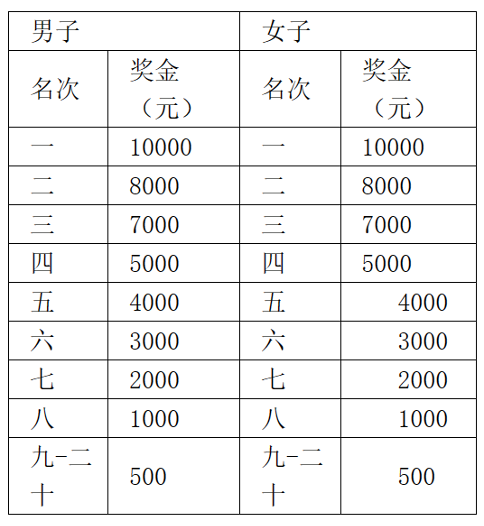 | 男子 | | 女子 | |
|---|---|---|---|
| 名次 | 奖金（元） | 名次 | 奖金（元） |
| 一 | 10000 | 一 | 10000 |
| 二 | 8000 | 二 | 8000 |
| 三 | 7000 | 三 | 7000 |
| 四 | 5000 | 四 | 5000 |
| 五 | 4000 | 五 | 4000 |
| 六 | 3000 | 六 | 3000 |
| 七 | 2000 | 七 | 2000 |
| 八 | 1000 | 八 | 1000 |
| 九-二十 | 500 | 九-二十 | 500 |